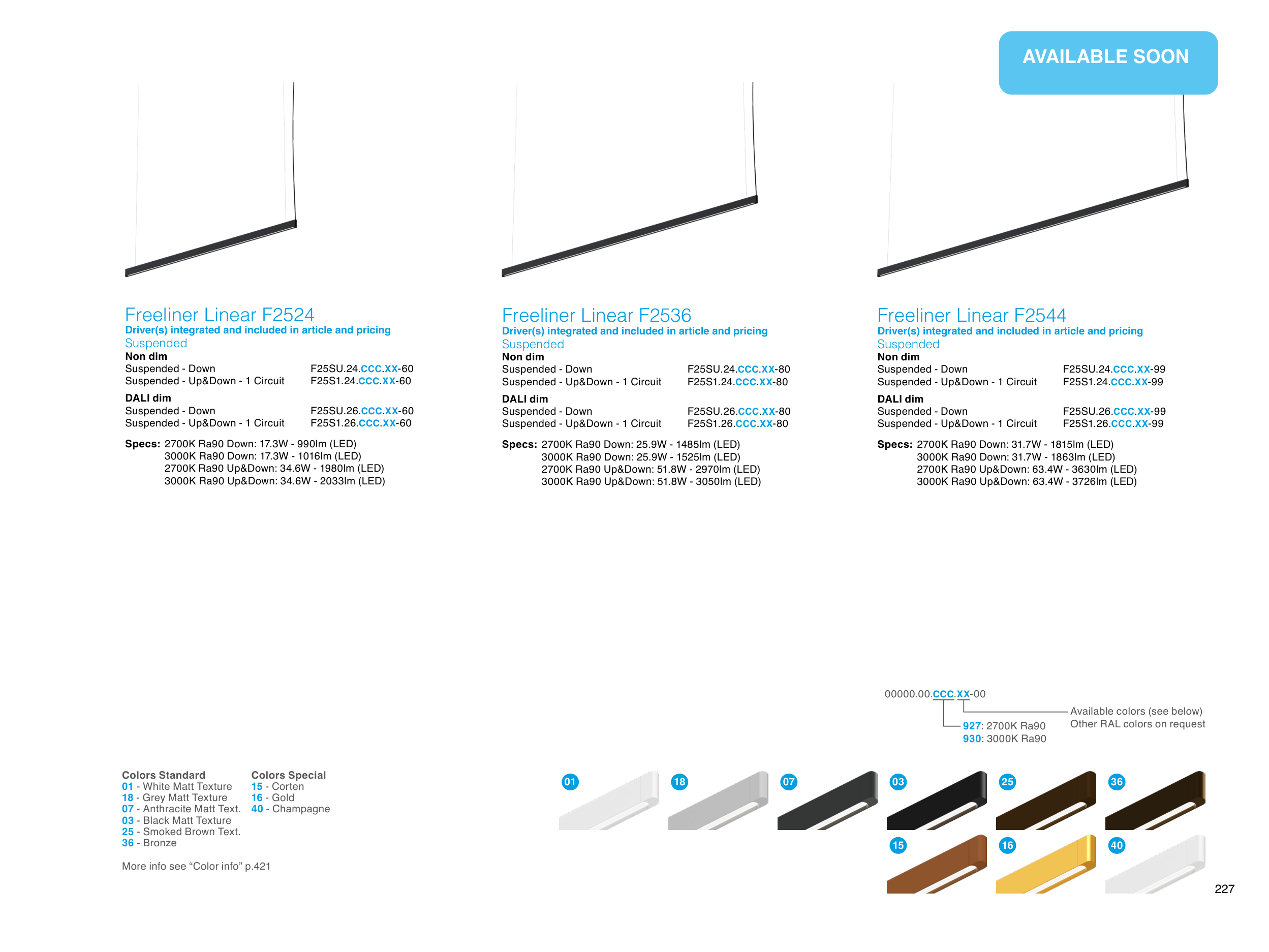 AVAILABLE SOON

Freeliner Linear F2524
Driver(s) integrated and included in article and pricing
Suspended
Non dim
Suspended - Down F25SU.24.CCC.XX-60
Suspended - Up&Down - 1 Circuit F25S1.24.CCC.XX-60
DALI dim
Suspended - Down F25SU.26.CCC.XX-60
Suspended - Up&Down - 1 Circuit F25S1.26.CCC.XX-60

Specs: 2700K Ra90 Down: 17.3W - 990lm (LED)
3000K Ra90 Down: 17.3W - 1016lm (LED)
2700K Ra90 Up&Down: 34.6W - 1980lm (LED)
3000K Ra90 Up&Down: 34.6W - 2033lm (LED)

Freeliner Linear F2536
Driver(s) integrated and included in article and pricing
Suspended
Non dim
Suspended - Down F25SU.24.CCC.XX-80
Suspended - Up&Down - 1 Circuit F25S1.24.CCC.XX-80
DALI dim
Suspended - Down F25SU.26.CCC.XX-80
Suspended - Up&Down - 1 Circuit F25S1.26.CCC.XX-80

Specs: 2700K Ra90 Down: 25.9W - 1485lm (LED)
3000K Ra90 Down: 25.9W - 1525lm (LED)
2700K Ra90 Up&Down: 51.8W - 2970lm (LED)
3000K Ra90 Up&Down: 51.8W - 3050lm (LED)

Freeliner Linear F2544
Driver(s) integrated and included in article and pricing
Suspended
Non dim
Suspended - Down F25SU.24.CCC.XX-99
Suspended - Up&Down - 1 Circuit F25S1.24.CCC.XX-99
DALI dim
Suspended - Down F25SU.26.CCC.XX-99
Suspended - Up&Down - 1 Circuit F25S1.26.CCC.XX-99

Specs: 2700K Ra90 Down: 31.7W - 1815lm (LED)
3000K Ra90 Down: 31.7W - 1863lm (LED)
2700K Ra90 Up&Down: 63.4W - 3630lm (LED)
3000K Ra90 Up&Down: 63.4W - 3726lm (LED)

00000.00.CCC.XX-00
Available colors (see below)
Other RAL colors on request
927: 2700K Ra90
930: 3000K Ra90

Colors Standard
01 - White Matt Texture
18 - Grey Matt Texture
07 - Anthracite Matt Text.
03 - Black Matt Texture
25 - Smoked Brown Text.
36 - Bronze

Colors Special
15 - Corten
16 - Gold
40 - Champagne

More info see “Color info” p.421

01 18 07 03 25 36
15 16 40

227